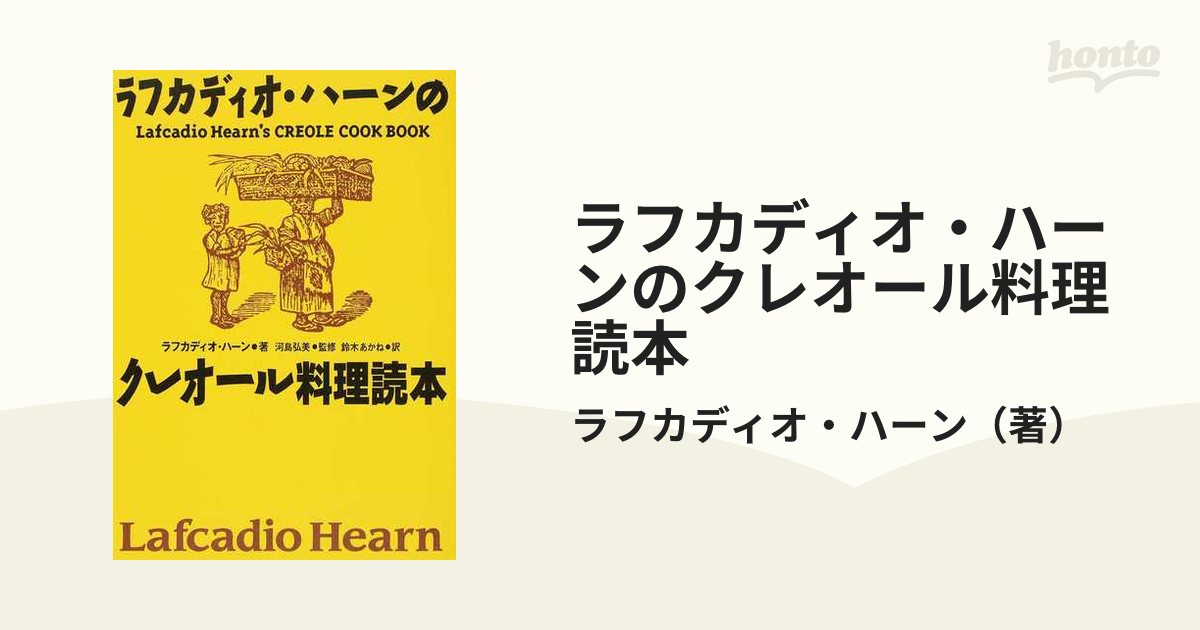 honto

ラフカディオ・ハーンの

Lafcadio Hearn's CREOLE COOK BOOK

ラフカディオ・ハーン●著　河島弘美●監修　鈴木あかね●訳

クレオール料理読本

Lafcadio Hearn

ラフカディオ・ハーンのクレオール料理読本

ラフカディオ・ハーン（著）